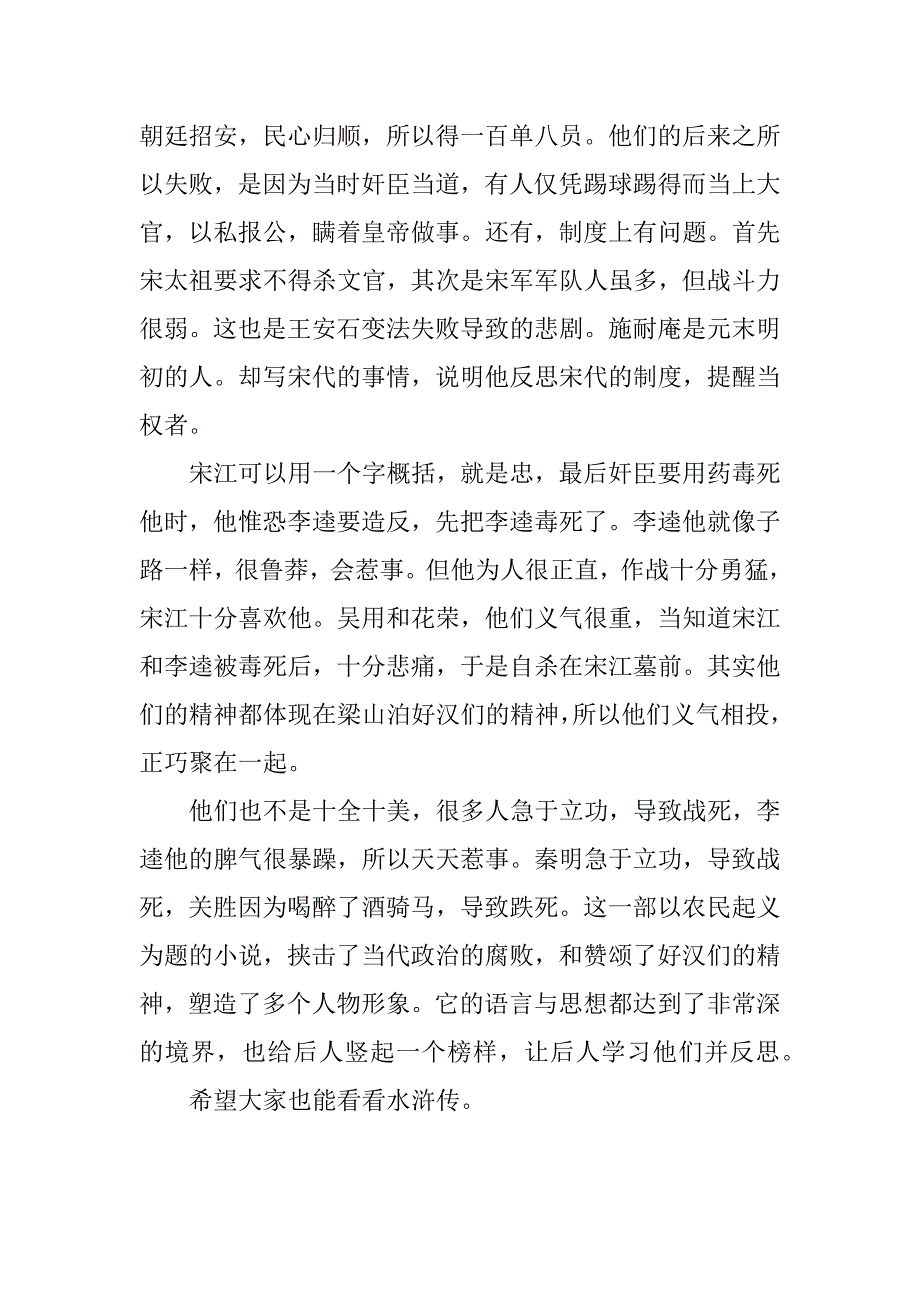 朝廷招安，民心归顺，所以得一百单八员。他们的后来之所以失败，是因为当时奸臣当道，有人仅凭踢球踢得而当上大官，以私报公，瞒着皇帝做事。还有，制度上有问题。首先宋太祖要求不得杀文官，其次是宋军军队人虽多，但战斗力很弱。这也是王安石变法失败导致的悲剧。施耐庵是元末明初的人。却写宋代的事情，说明他反思宋代的制度，提醒当权者。

宋江可以用一个字概括，就是忠，最后奸臣要用药毒死他时，他惟恐李逵要造反，先把李逵毒死了。李逵他就像子路一样，很鲁莽，会惹事。但他为人很正直，作战十分勇猛，宋江十分喜欢他。吴用和花荣，他们义气很重，当知道宋江和李逵被毒死后，十分悲痛，于是自杀在宋江墓前。其实他们的精神都体现在梁山泊好汉们的精神，所以他们义气相投，正巧聚在一起。

他们也不是十全十美，很多人急于立功，导致战死，李逵他的脾气很暴躁，所以天天惹事。秦明急于立功，导致战死，关胜因为喝醉了酒骑马，导致跌死。这一部以农民起义为题的小说，挟击了当代政治的腐败，和赞颂了好汉们的精神，塑造了多个人物形象。它的语言与思想都达到了非常深的境界，也给后人竖起一个榜样，让后人学习他们并反思。

希望大家也能看看水浒传。